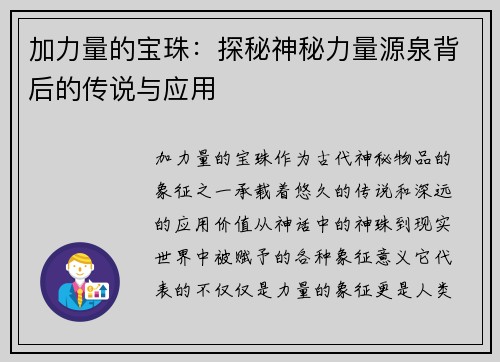 加力量的宝珠：探秘神秘力量源泉背后的传说与应用

加力量的宝珠作为古代神秘物品的象征之一承载着悠久的传说和深远的应用价值从神话中的神珠到现实世界中被赋予的各种象征意义它代表的不仅仅是力量的象征更是人类